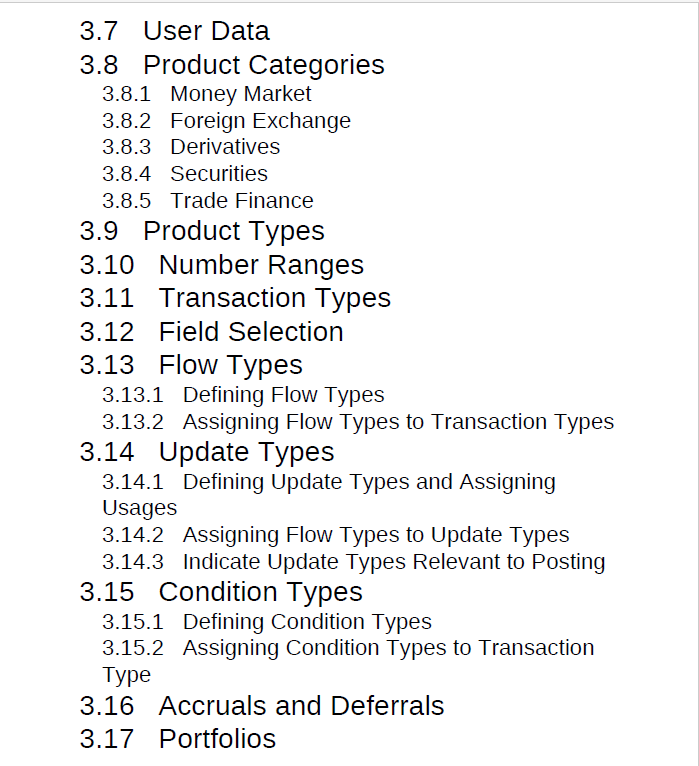 3.7 User Data
3.8 Product Categories
3.8.1 Money Market
3.8.2 Foreign Exchange
3.8.3 Derivatives
3.8.4 Securities
3.8.5 Trade Finance
3.9 Product Types
3.10 Number Ranges
3.11 Transaction Types
3.12 Field Selection
3.13 Flow Types
3.13.1 Defining Flow Types
3.13.2 Assigning Flow Types to Transaction Types
3.14 Update Types
3.14.1 Defining Update Types and Assigning Usages
3.14.2 Assigning Flow Types to Update Types
3.14.3 Indicate Update Types Relevant to Posting
3.15 Condition Types
3.15.1 Defining Condition Types
3.15.2 Assigning Condition Types to Transaction Type
3.16 Accruals and Deferrals
3.17 Portfolios